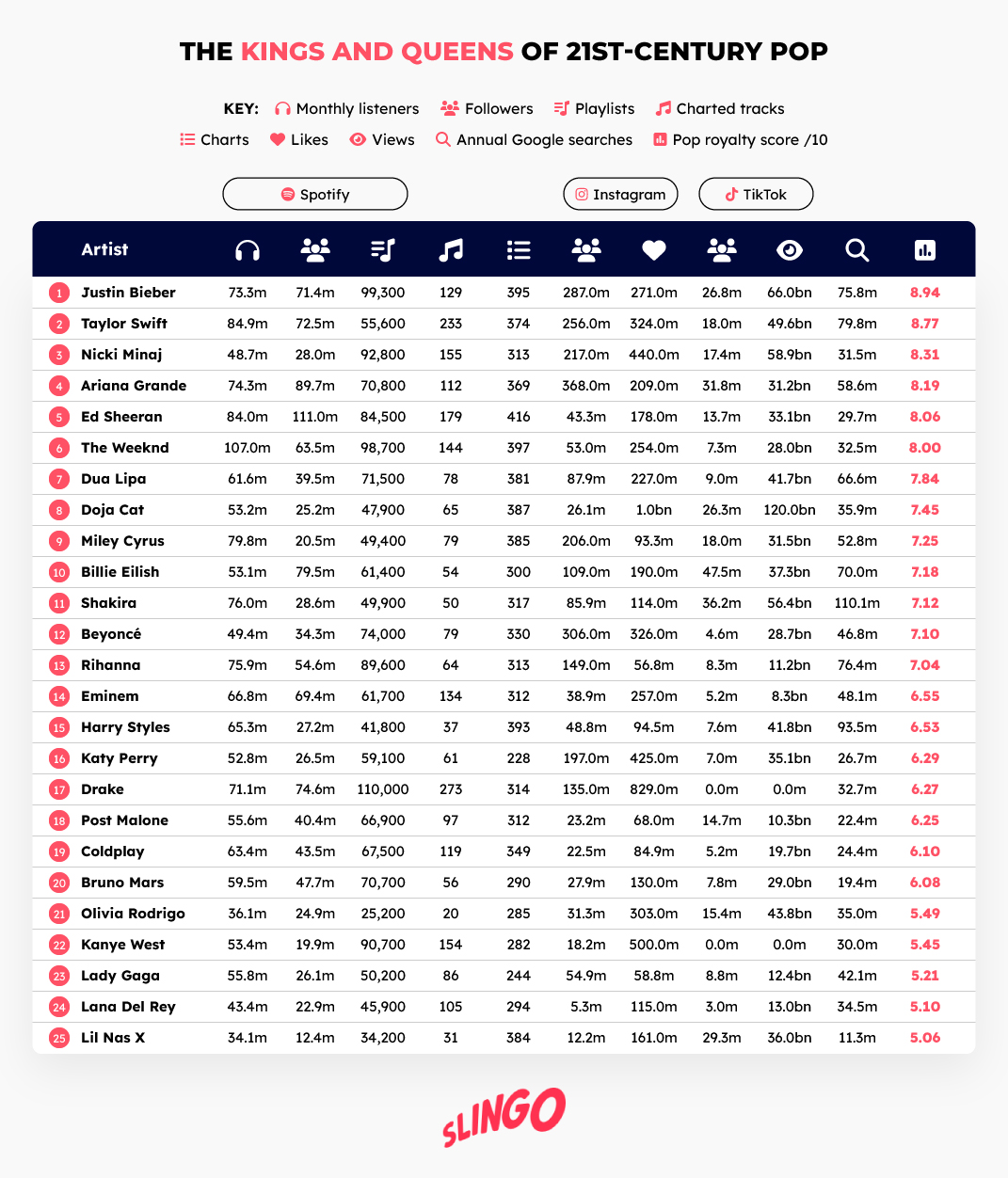 THE KINGS AND QUEENS OF 21ST-CENTURY POP

KEY: Monthly listeners Followers Playlists Charted tracks
Charts Likes Views Annual Google searches Pop royalty score /10

Spotify Instagram TikTok

| | Artist | | | | | | | | | | | |
|---|---|---|---|---|---|---|---|---|---|---|---|---|
| 1 | Justin Bieber | 73.3m | 71.4m | 99,300 | 129 | 395 | 287.0m | 271.0m | 26.8m | 66.0bn | 75.8m | 8.94 |
| 2 | Taylor Swift | 84.9m | 72.5m | 55,600 | 233 | 374 | 256.0m | 324.0m | 18.0m | 49.6bn | 79.8m | 8.77 |
| 3 | Nicki Minaj | 48.7m | 28.0m | 92,800 | 155 | 313 | 217.0m | 440.0m | 17.4m | 58.9bn | 31.5m | 8.31 |
| 4 | Ariana Grande | 74.3m | 89.7m | 70,800 | 112 | 369 | 368.0m | 209.0m | 31.8m | 31.2bn | 58.6m | 8.19 |
| 5 | Ed Sheeran | 84.0m | 111.0m | 84,500 | 179 | 416 | 43.3m | 178.0m | 13.7m | 33.1bn | 29.7m | 8.06 |
| 6 | The Weeknd | 107.0m | 63.5m | 98,700 | 144 | 397 | 53.0m | 254.0m | 7.3m | 28.0bn | 32.5m | 8.00 |
| 7 | Dua Lipa | 61.6m | 39.5m | 71,500 | 78 | 381 | 87.9m | 227.0m | 9.0m | 41.7bn | 66.6m | 7.84 |
| 8 | Doja Cat | 53.2m | 25.2m | 47,900 | 65 | 387 | 26.1m | 1.0bn | 26.3m | 120.0bn | 35.9m | 7.45 |
| 9 | Miley Cyrus | 79.8m | 20.5m | 49,400 | 79 | 385 | 206.0m | 93.3m | 18.0m | 31.5bn | 52.8m | 7.25 |
| 10 | Billie Eilish | 53.1m | 79.5m | 61,400 | 54 | 300 | 109.0m | 190.0m | 47.5m | 37.3bn | 70.0m | 7.18 |
| 11 | Shakira | 76.0m | 28.6m | 49,900 | 50 | 317 | 85.9m | 114.0m | 36.2m | 56.4bn | 110.1m | 7.12 |
| 12 | Beyoncé | 49.4m | 34.3m | 74,000 | 79 | 330 | 306.0m | 326.0m | 4.6m | 28.7bn | 46.8m | 7.10 |
| 13 | Rihanna | 75.9m | 54.6m | 89,600 | 64 | 313 | 149.0m | 56.8m | 8.3m | 11.2bn | 76.4m | 7.04 |
| 14 | Eminem | 66.8m | 69.4m | 61,700 | 134 | 312 | 38.9m | 257.0m | 5.2m | 8.3bn | 48.1m | 6.55 |
| 15 | Harry Styles | 65.3m | 27.2m | 41,800 | 37 | 393 | 48.8m | 94.5m | 7.6m | 41.8bn | 93.5m | 6.53 |
| 16 | Katy Perry | 52.8m | 26.5m | 59,100 | 61 | 228 | 197.0m | 425.0m | 7.0m | 35.1bn | 26.7m | 6.29 |
| 17 | Drake | 71.1m | 74.6m | 110,000 | 273 | 314 | 135.0m | 829.0m | 0.0m | 0.0m | 32.7m | 6.27 |
| 18 | Post Malone | 55.6m | 40.4m | 66,900 | 97 | 312 | 23.2m | 68.0m | 14.7m | 10.3bn | 22.4m | 6.25 |
| 19 | Coldplay | 63.4m | 43.5m | 67,500 | 119 | 349 | 22.5m | 84.9m | 5.2m | 19.7bn | 24.4m | 6.10 |
| 20 | Bruno Mars | 59.5m | 47.7m | 70,700 | 56 | 290 | 27.9m | 130.0m | 7.8m | 29.0bn | 19.4m | 6.08 |
| 21 | Olivia Rodrigo | 36.1m | 24.9m | 25,200 | 20 | 285 | 31.3m | 303.0m | 15.4m | 43.8bn | 35.0m | 5.49 |
| 22 | Kanye West | 53.4m | 19.9m | 90,700 | 154 | 282 | 18.2m | 500.0m | 0.0m | 0.0m | 30.0m | 5.45 |
| 23 | Lady Gaga | 55.8m | 26.1m | 50,200 | 86 | 244 | 54.9m | 58.8m | 8.8m | 12.4bn | 42.1m | 5.21 |
| 24 | Lana Del Rey | 43.4m | 22.9m | 45,900 | 105 | 294 | 5.3m | 115.0m | 3.0m | 13.0bn | 34.5m | 5.10 |
| 25 | Lil Nas X | 34.1m | 12.4m | 34,200 | 31 | 384 | 12.2m | 161.0m | 29.3m | 36.0bn | 11.3m | 5.06 |

SLINGO